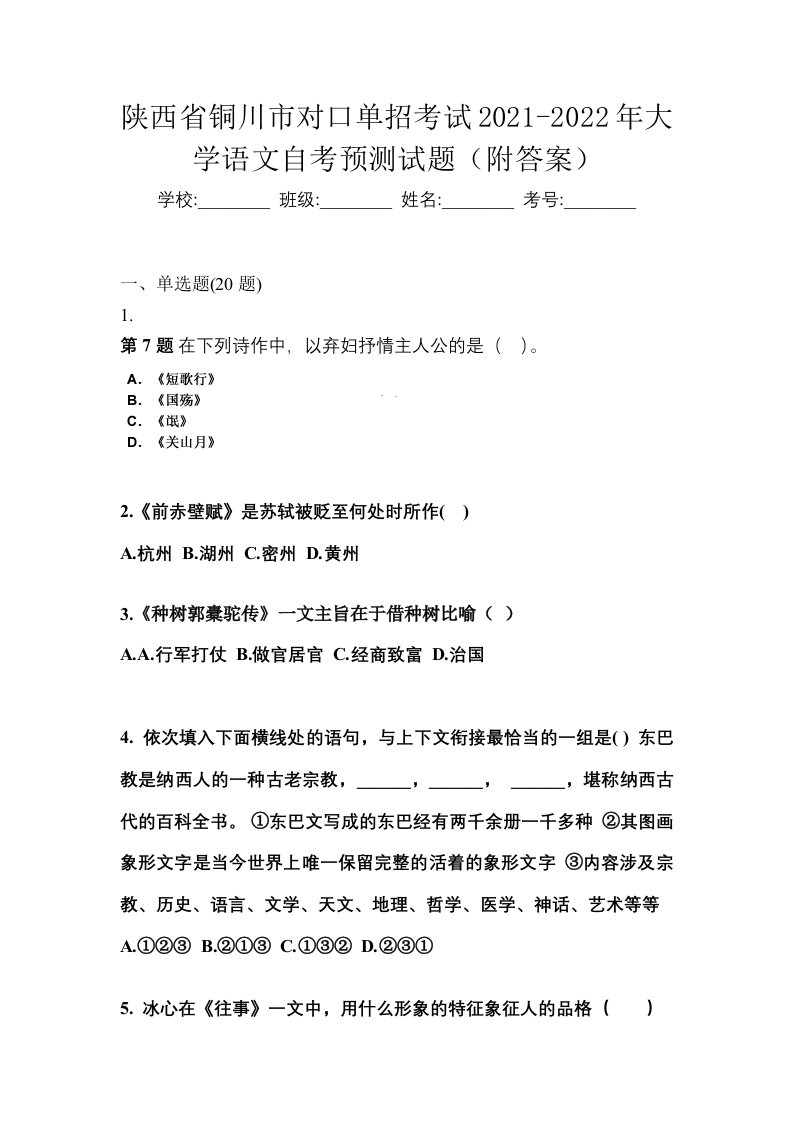 陕西省铜川市对口单招考试2021-2022年大学语文自考预测试题（附答案）

学校:________ 班级:________ 姓名:________ 考号:________

一、单选题(20 题)

1.

第 7 题 在下列诗作中，以弃妇抒情主人公的是（ ）。

A. 《短歌行》
B. 《国殇》
C. 《氓》
D. 《关山月》

2.《前赤壁赋》是苏轼被贬至何处时所作( )

A.杭州 B.湖州 C.密州 D.黄州

3.《种树郭橐驼传》一文主旨在于借种树比喻（ ）

A.A.行军打仗 B.做官居官 C.经商致富 D.治国

4. 依次填入下面横线处的语句，与上下文衔接最恰当的一组是( ) 东巴教是纳西人的一种古老宗教，______，______， ______，堪称纳西古代的百科全书。 ①东巴文写成的东巴经有两千余册一千多种 ②其图画象形文字是当今世界上唯一保留完整的活着的象形文字 ③内容涉及宗教、历史、语言、文学、天文、地理、哲学、医学、神话、艺术等等

A.①②③ B.②①③ C.①③② D.②③①

5. 冰心在《往事》一文中，用什么形象的特征象征人的品格（ ）